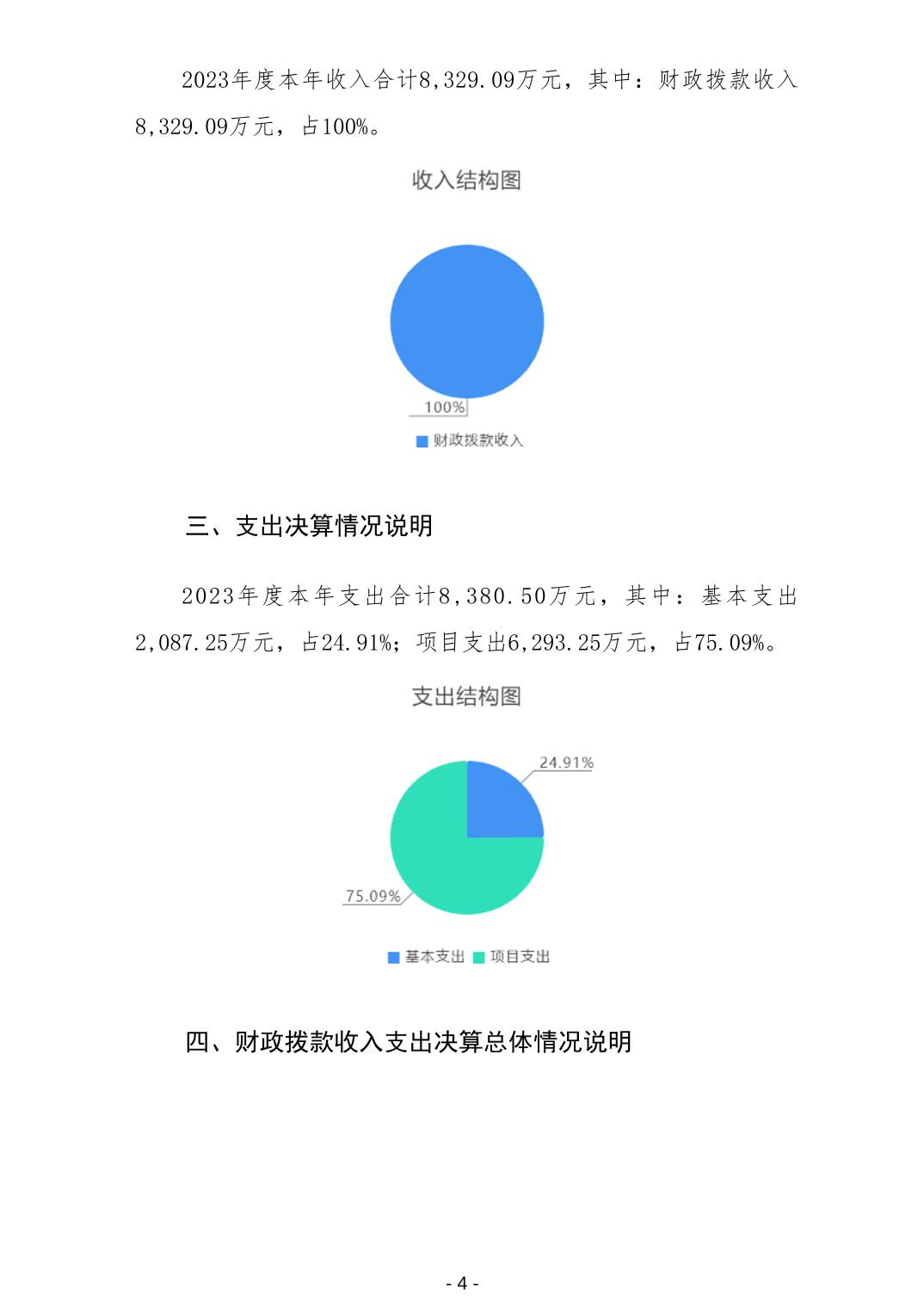 2023年度本年收入合计8,329.09万元，其中：财政拨款收入8,329.09万元，占100%。

收入结构图

100%

财政拨款收入

三、支出决算情况说明

2023年度本年支出合计8,380.50万元，其中：基本支出2,087.25万元，占24.91%；项目支出6,293.25万元，占75.09%。

支出结构图

24.91%

75.09%

基本支出 项目支出

四、财政拨款收入支出决算总体情况说明

- 4 -